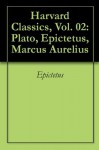 Harvard Classics, Vol. 02: Plato, Epictetus, Marcus Aurelius

Epictetus